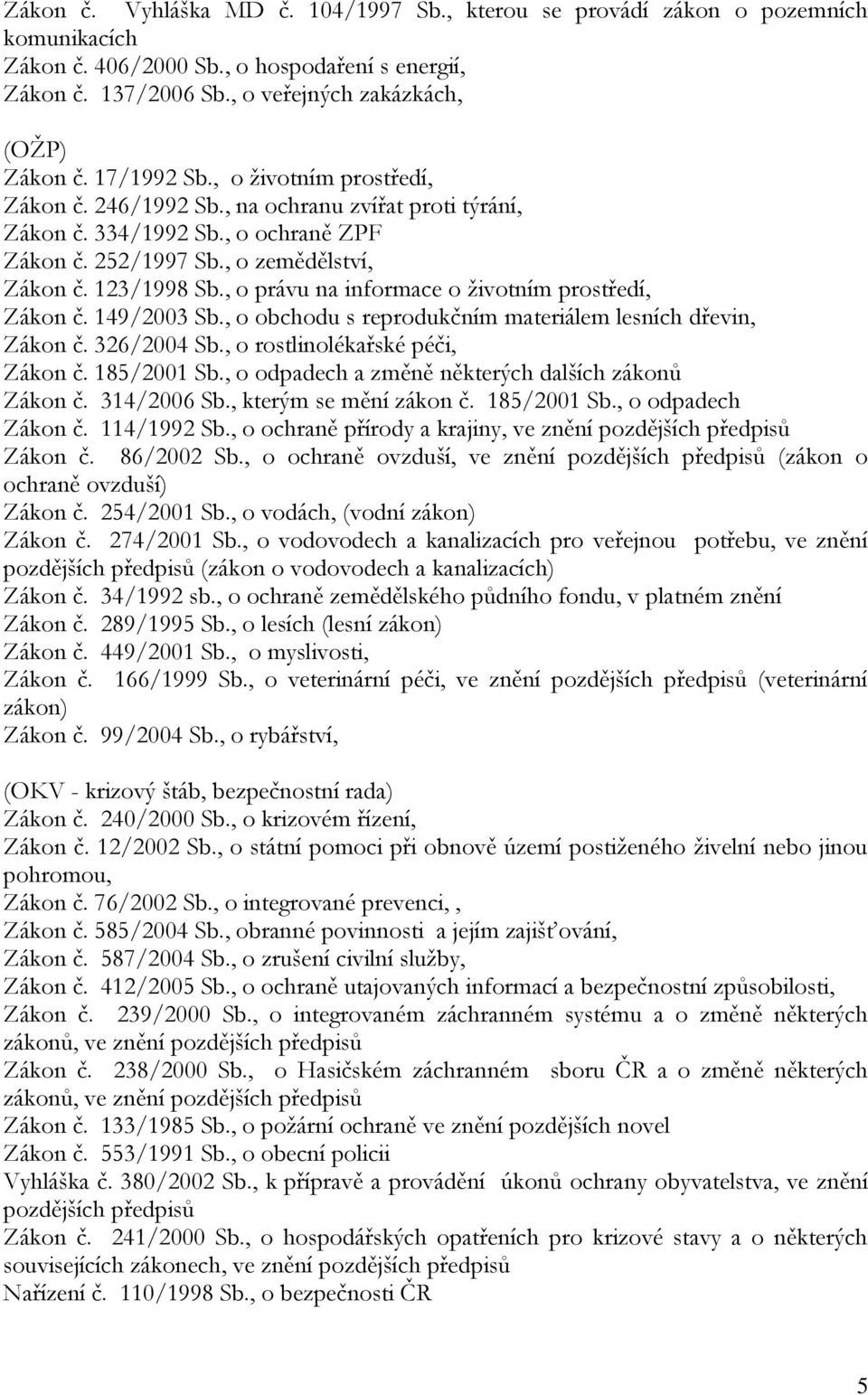 Zákon č. Vyhláška MD č. 104/1997 Sb., kterou se provádí zákon o pozemních komunikacích
Zákon č. 406/2000 Sb., o hospodaření s energií,
Zákon č. 137/2006 Sb., o veřejných zakázkách,

(OŽP)
Zákon č. 17/1992 Sb., o životním prostředí,
Zákon č. 246/1992 Sb., na ochranu zvířat proti týrání,
Zákon č. 334/1992 Sb., o ochraně ZPF
Zákon č. 252/1997 Sb., o zemědělství,
Zákon č. 123/1998 Sb., o právu na informace o životním prostředí,
Zákon č. 149/2003 Sb., o obchodu s reprodukčním materiálem lesních dřevin,
Zákon č. 326/2004 Sb., o rostlinolékařské péči,
Zákon č. 185/2001 Sb., o odpadech a změně některých dalších zákonů
Zákon č. 314/2006 Sb., kterým se mění zákon č. 185/2001 Sb., o odpadech
Zákon č. 114/1992 Sb., o ochraně přírody a krajiny, ve znění pozdějších předpisů
Zákon č. 86/2002 Sb., o ochraně ovzduší, ve znění pozdějších předpisů (zákon o ochraně ovzduší)
Zákon č. 254/2001 Sb., o vodách, (vodní zákon)
Zákon č. 274/2001 Sb., o vodovodech a kanalizacích pro veřejnou potřebu, ve znění pozdějších předpisů (zákon o vodovodech a kanalizacích)
Zákon č. 34/1992 sb., o ochraně zemědělského půdního fondu, v platném znění
Zákon č. 289/1995 Sb., o lesích (lesní zákon)
Zákon č. 449/2001 Sb., o myslivosti,
Zákon č. 166/1999 Sb., o veterinární péči, ve znění pozdějších předpisů (veterinární zákon)
Zákon č. 99/2004 Sb., o rybářství,

(OKV - krizový štáb, bezpečnostní rada)
Zákon č. 240/2000 Sb., o krizovém řízení,
Zákon č. 12/2002 Sb., o státní pomoci při obnově území postiženého živelní nebo jinou pohromou,
Zákon č. 76/2002 Sb., o integrované prevenci, ,
Zákon č. 585/2004 Sb., obranné povinnosti a jejím zajišťování,
Zákon č. 587/2004 Sb., o zrušení civilní služby,
Zákon č. 412/2005 Sb., o ochraně utajovaných informací a bezpečnostní způsobilosti,
Zákon č. 239/2000 Sb., o integrovaném záchranném systému a o změně některých zákonů, ve znění pozdějších předpisů
Zákon č. 238/2000 Sb., o Hasičském záchranném sboru ČR a o změně některých zákonů, ve znění pozdějších předpisů
Zákon č. 133/1985 Sb., o požární ochraně ve znění pozdějších novel
Zákon č. 553/1991 Sb., o obecní policii
Vyhláška č. 380/2002 Sb., k přípravě a provádění úkonů ochrany obyvatelstva, ve znění pozdějších předpisů
Zákon č. 241/2000 Sb., o hospodářských opatřeních pro krizové stavy a o některých souvisejících zákonech, ve znění pozdějších předpisů
Nařízení č. 110/1998 Sb., o bezpečnosti ČR

5